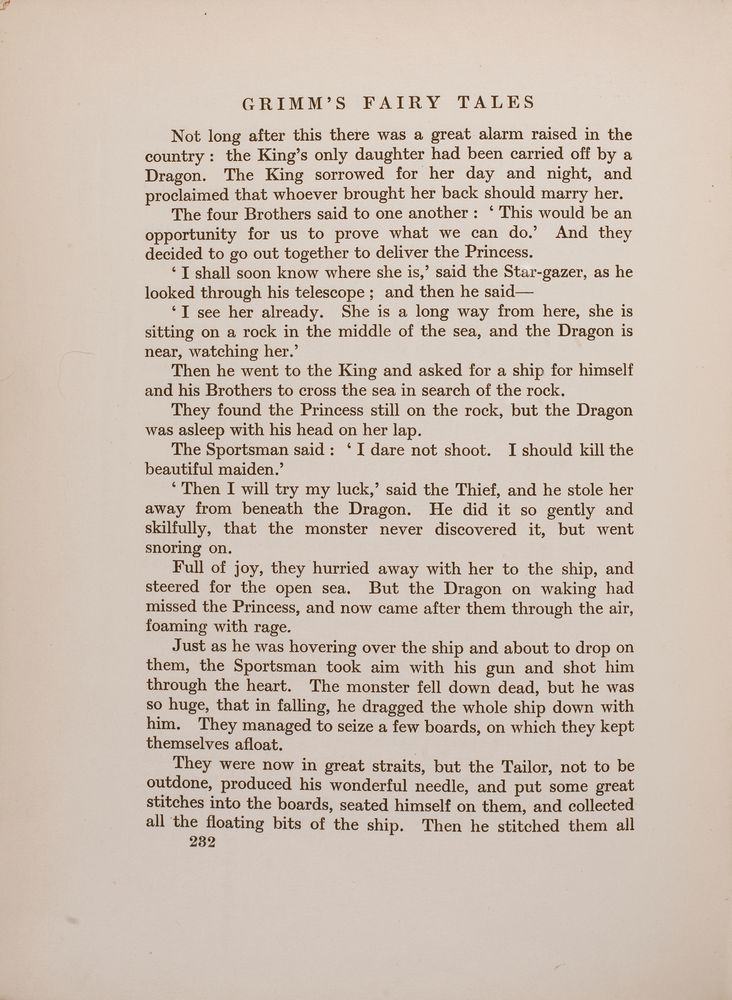 GRIMM'S FAIRY TALES

Not long after this there was a great alarm raised in the country: the King's only daughter had been carried off by a Dragon. The King sorrowed for her day and night, and proclaimed that whoever brought her back should marry her.

The four Brothers said to one another: 'This would be an opportunity for us to prove what we can do.' And they decided to go out together to deliver the Princess.

'I shall soon know where she is,' said the Star-gazer, as he looked through his telescope; and then he said—

'I see her already. She is a long way from here, she is sitting on a rock in the middle of the sea, and the Dragon is near, watching her.'

Then he went to the King and asked for a ship for himself and his Brothers to cross the sea in search of the rock.

They found the Princess still on the rock, but the Dragon was asleep with his head on her lap.

The Sportsman said: 'I dare not shoot. I should kill the beautiful maiden.'

'Then I will try my luck,' said the Thief, and he stole her away from beneath the Dragon. He did it so gently and skilfully, that the monster never discovered it, but went snoring on.

Full of joy, they hurried away with her to the ship, and steered for the open sea. But the Dragon on waking had missed the Princess, and now came after them through the air, foaming with rage.

Just as he was hovering over the ship and about to drop on them, the Sportsman took aim with his gun and shot him through the heart. The monster fell down dead, but he was so huge, that in falling, he dragged the whole ship down with him. They managed to seize a few boards, on which they kept themselves afloat.

They were now in great straits, but the Tailor, not to be outdone, produced his wonderful needle, and put some great stitches into the boards, seated himself on them, and collected all the floating bits of the ship. Then he stitched them all

232